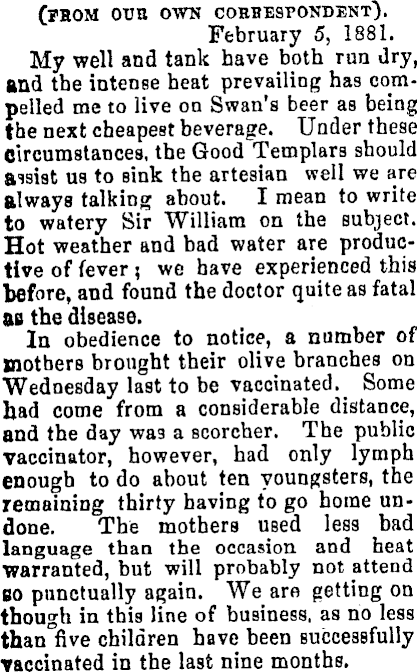 (FROM OUR OWN CORRESPONDENT).
February 5, 1881.

My well and tank have both run dry, and the intense heat prevailing has compelled me to live on Swan's beer as being the next cheapest beverage. Under these circumstances, the Good Templars should assist us to sink the artesian well we are always talking about. I mean to write to watery Sir William on the subject. Hot weather and bad water are productive of fever; we have experienced this before, and found the doctor quite as fatal as the disease.

In obedience to notice, a number of mothers brought their olive branches on Wednesday last to be vaccinated. Some had come from a considerable distance, and the day was a scorcher. The public vaccinator, however, had only lymph enough to do about ten youngsters, the remaining thirty having to go home undone. The mothers used less bad language than the occasion and heat warranted, but will probably not attend so punctually again. We are getting on though in this line of business, as no less than five children have been successfully vaccinated in the last nine months.